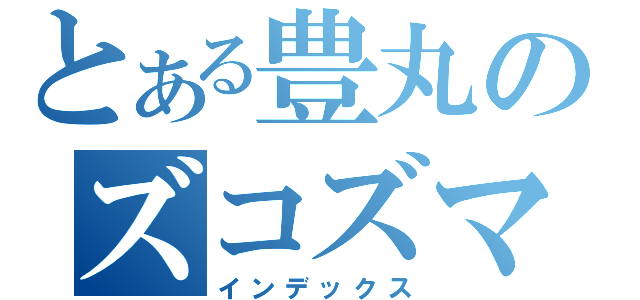 とある豊丸の
ズコズマ
インデックス